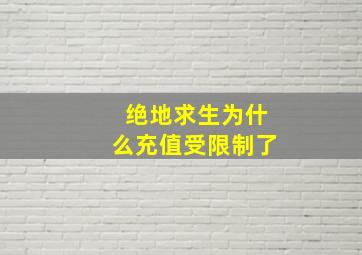 绝地求生为什么充值受限制了